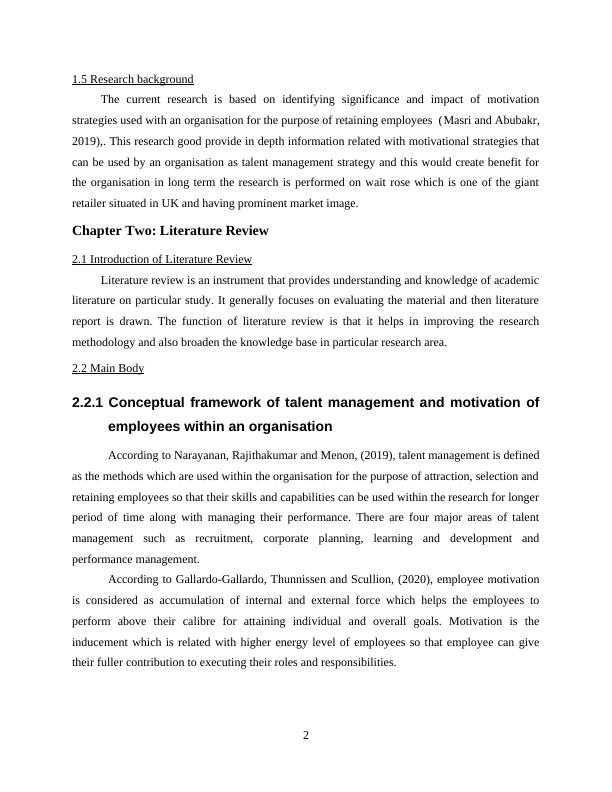 1.5 Research background

The current research is based on identifying significance and impact of motivation strategies used with an organisation for the purpose of retaining employees (Masri and Abubakr, 2019),. This research good provide in depth information related with motivational strategies that can be used by an organisation as talent management strategy and this would create benefit for the organisation in long term the research is performed on wait rose which is one of the giant retailer situated in UK and having prominent market image.

Chapter Two: Literature Review

2.1 Introduction of Literature Review

Literature review is an instrument that provides understanding and knowledge of academic literature on particular study. It generally focuses on evaluating the material and then literature report is drawn. The function of literature review is that it helps in improving the research methodology and also broaden the knowledge base in particular research area.

2.2 Main Body

2.2.1 Conceptual framework of talent management and motivation of employees within an organisation

According to Narayanan, Rajithakumar and Menon, (2019), talent management is defined as the methods which are used within the organisation for the purpose of attraction, selection and retaining employees so that their skills and capabilities can be used within the research for longer period of time along with managing their performance. There are four major areas of talent management such as recruitment, corporate planning, learning and development and performance management.

According to Gallardo-Gallardo, Thunnissen and Scullion, (2020), employee motivation is considered as accumulation of internal and external force which helps the employees to perform above their calibre for attaining individual and overall goals. Motivation is the inducement which is related with higher energy level of employees so that employee can give their fuller contribution to executing their roles and responsibilities.

2